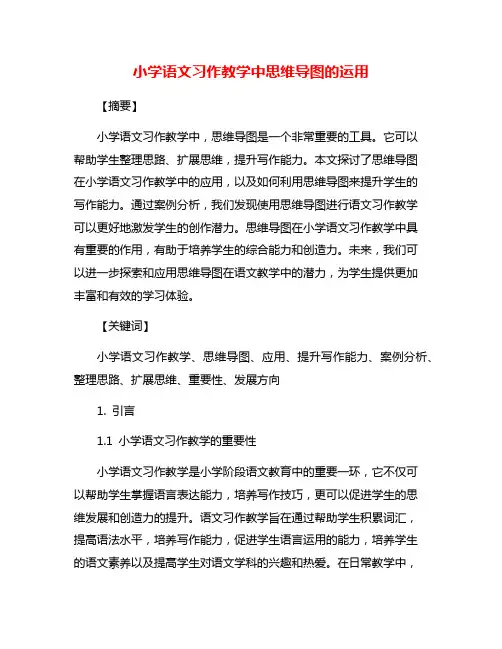 小学语文习作教学中思维导图的运用

【摘要】

小学语文习作教学中，思维导图是一个非常重要的工具。它可以帮助学生整理思路、扩展思维，提升写作能力。本文探讨了思维导图在小学语文习作教学中的应用，以及如何利用思维导图来提升学生的写作能力。通过案例分析，我们发现使用思维导图进行语文习作教学可以更好地激发学生的创作潜力。思维导图在小学语文习作教学中具有重要的作用，有助于培养学生的综合能力和创造力。未来，我们可以进一步探索和应用思维导图在语文教学中的潜力，为学生提供更加丰富和有效的学习体验。

【关键词】

小学语文习作教学、思维导图、应用、提升写作能力、案例分析、整理思路、扩展思维、重要性、发展方向

1. 引言

1.1 小学语文习作教学的重要性

小学语文习作教学是小学阶段语文教育中的重要一环，它不仅可以帮助学生掌握语言表达能力，培养写作技巧，更可以促进学生的思维发展和创造力的提升。语文习作教学旨在通过帮助学生积累词汇，提高语法水平，培养写作能力，促进学生语言运用的能力，培养学生的语文素养以及提高学生对语文学科的兴趣和热爱。在日常教学中，